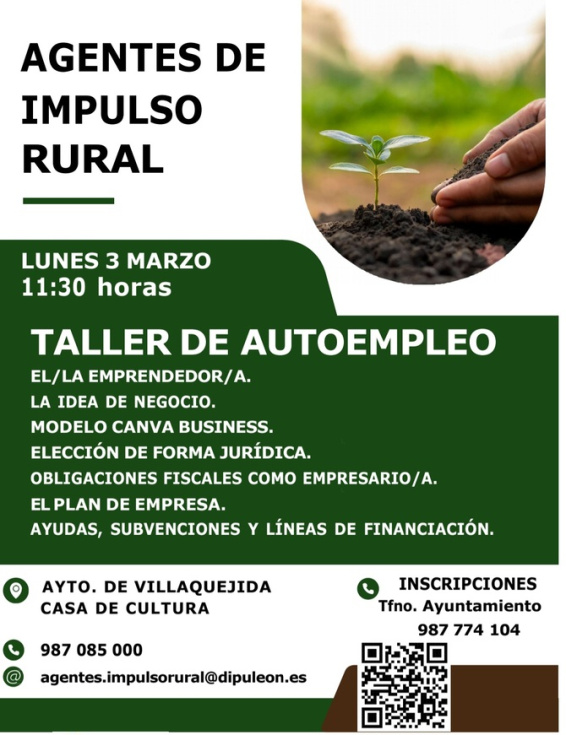 AGENTES DE IMPULSO RURAL

LUNES 3 MARZO
11:30 horas

TALLER DE AUTOEMPLEO

EL/LA EMPRENDEDOR/A.
LA IDEA DE NEGOCIO.
MODELO CANVA BUSINESS.
ELECCIÓN DE FORMA JURÍDICA.
OBLIGACIONES FISCALES COMO EMPRESARIO/A.
EL PLAN DE EMPRESA.
AYUDAS, SUBVENCIONES Y LÍNEAS DE FINANCIACIÓN.

AYTO. DE VILLAQUEJIDA
CASA DE CULTURA

987 085 000

agentes.impulsorural@dipuleon.es

INSCRIPCIONES
Tfno. Ayuntamiento
987 774 104